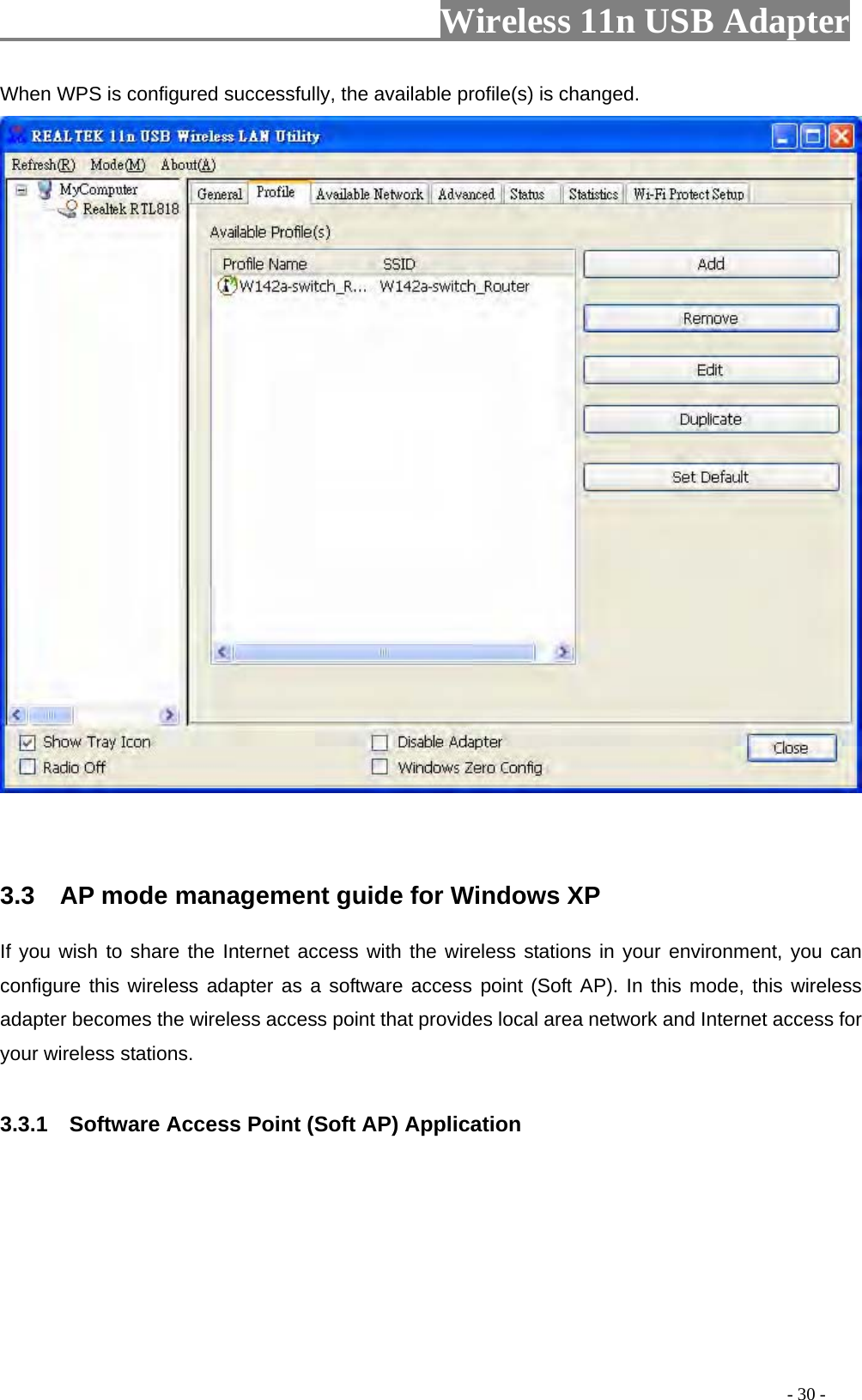 Wireless 11n USB Adapter

When WPS is configured successfully, the available profile(s) is changed.

REALTEK 11n USB Wireless LAN Utility

Refresh(R) Mode(M) About(A)

MyComputer
Realtek RTL818

General Profile Available Network Advanced Status Statistics Wi-Fi Protect Setup

Available Profile(s)

| Profile Name | SSID |
|---|---|
| W142a-switch_R... | W142a-switch_Router |

Add

Remove

Edit

Duplicate

Set Default

Show Tray Icon
Radio Off

Disable Adapter
Windows Zero Config

Close

3.3 AP mode management guide for Windows XP

If you wish to share the Internet access with the wireless stations in your environment, you can configure this wireless adapter as a software access point (Soft AP). In this mode, this wireless adapter becomes the wireless access point that provides local area network and Internet access for your wireless stations.

3.3.1 Software Access Point (Soft AP) Application

- 30 -